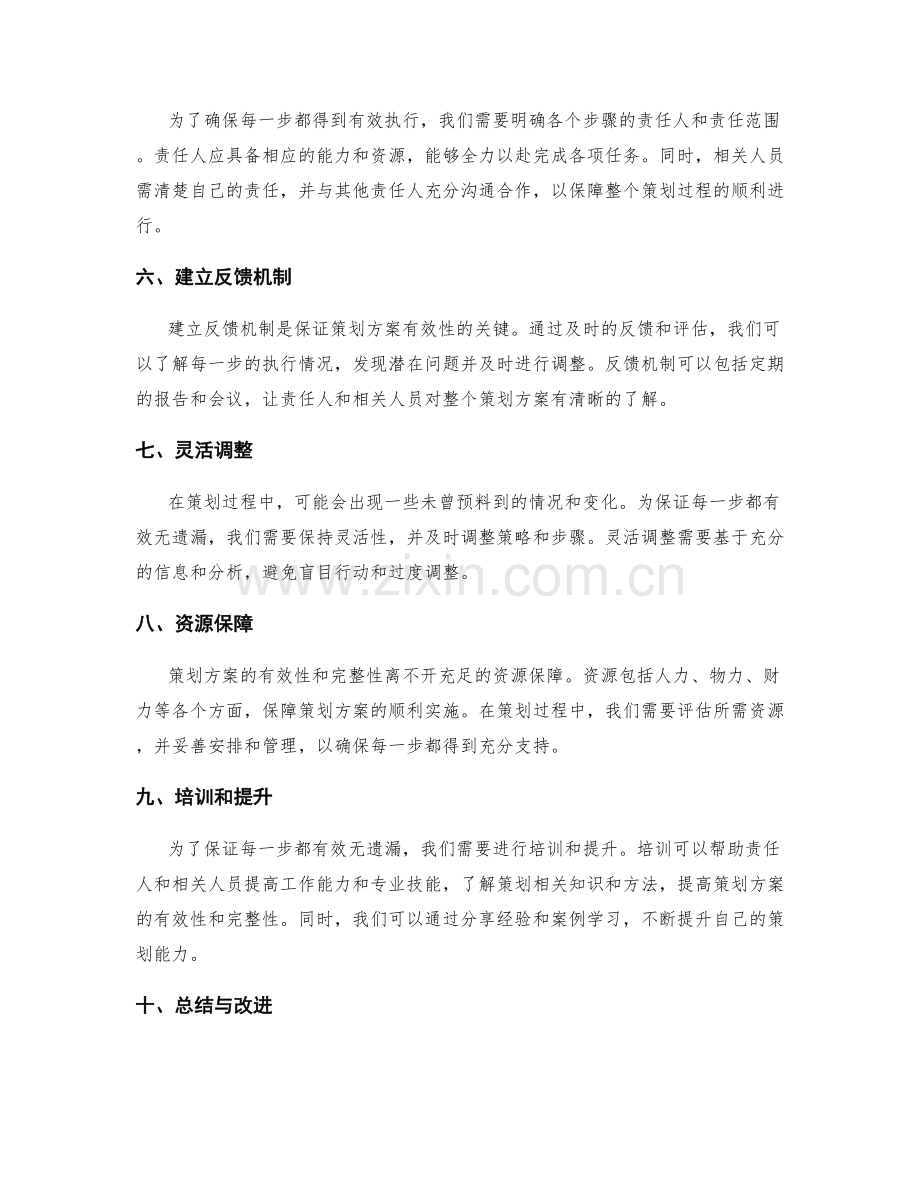 为了确保每一步都得到有效执行，我们需要明确各个步骤的责任人和责任范围。责任人应具备相应的能力和资源，能够全力以赴完成各项任务。同时，相关人员需清楚自己的责任，并与其他责任人充分沟通合作，以保障整个策划过程的顺利进行。

六、建立反馈机制

建立反馈机制是保证策划方案有效性的关键。通过及时的反馈和评估，我们可以了解每一步的执行情况，发现潜在问题并及时进行调整。反馈机制可以包括定期的报告和会议，让责任人和相关人员对整个策划方案有清晰的了解。

七、灵活调整

在策划过程中，可能会出现一些未曾预料到的情况和变化。为保证每一步都有效无遗漏，我们需要保持灵活性，并及时调整策略和步骤。灵活调整需要基于充分的信息和分析，避免盲目行动和过度调整。

八、资源保障

策划方案的有效性和完整性离不开充足的资源保障。资源包括人力、物力、财力等各个方面，保障策划方案的顺利实施。在策划过程中，我们需要评估所需资源，并妥善安排和管理，以确保每一步都得到充分支持。

九、培训和提升

为了保证每一步都有效无遗漏，我们需要进行培训和提升。培训可以帮助责任人和相关人员提高工作能力和专业技能，了解策划相关知识和方法，提高策划方案的有效性和完整性。同时，我们可以通过分享经验和案例学习，不断提升自己的策划能力。

十、总结与改进

www.zixin.com.cn